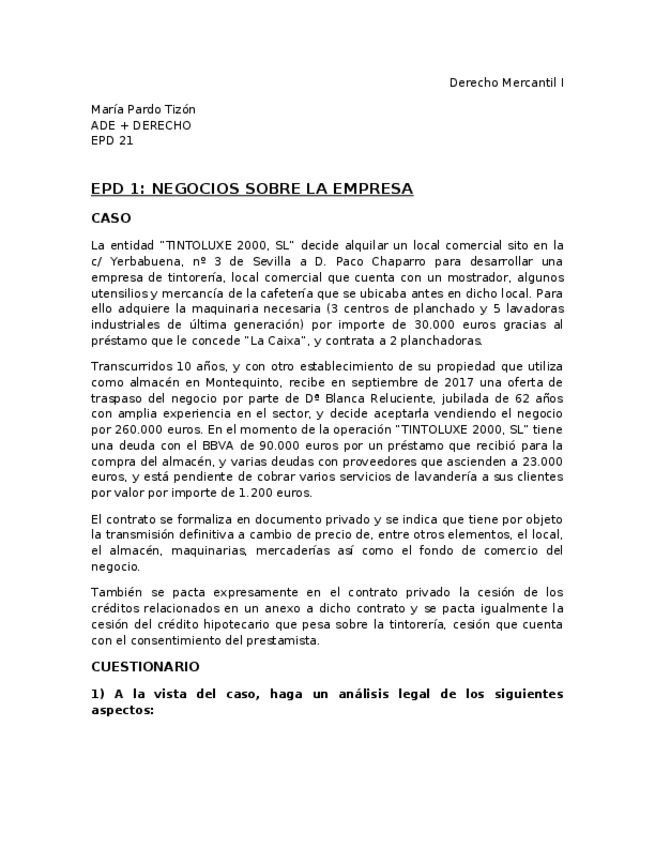 Derecho Mercantil I

María Pardo Tizón
ADE + DERECHO
EPD 21

EPD 1: NEGOCIOS SOBRE LA EMPRESA

CASO

La entidad "TINTOLUXE 2000, SL" decide alquilar un local comercial sito en la c/ Yerbabuena, nº 3 de Sevilla a D. Paco Chaparro para desarrollar una empresa de tintorería, local comercial que cuenta con un mostrador, algunos utensilios y mercancía de la cafetería que se ubicaba antes en dicho local. Para ello adquiere la maquinaria necesaria (3 centros de planchado y 5 lavadoras industriales de última generación) por importe de 30.000 euros gracias al préstamo que le concede "La Caixa", y contrata a 2 planchadoras.

Transcurridos 10 años, y con otro establecimiento de su propiedad que utiliza como almacén en Montequinto, recibe en septiembre de 2017 una oferta de traspaso del negocio por parte de Dª Blanca Reluciente, jubilada de 62 años con amplia experiencia en el sector, y decide aceptarla vendiendo el negocio por 260.000 euros. En el momento de la operación "TINTOLUXE 2000, SL" tiene una deuda con el BBVA de 90.000 euros por un préstamo que recibió para la compra del almacén, y varias deudas con proveedores que ascienden a 23.000 euros, y está pendiente de cobrar varios servicios de lavandería a sus clientes por valor por importe de 1.200 euros.

El contrato se formaliza en documento privado y se indica que tiene por objeto la transmisión definitiva a cambio de precio de, entre otros elementos, el local, el almacén, maquinarias, mercaderías así como el fondo de comercio del negocio.

También se pacta expresamente en el contrato privado la cesión de los créditos relacionados en un anexo a dicho contrato y se pacta igualmente la cesión del crédito hipotecario que pesa sobre la tintorería, cesión que cuenta con el consentimiento del prestamista.

CUESTIONARIO

1) A la vista del caso, haga un análisis legal de los siguientes aspectos: